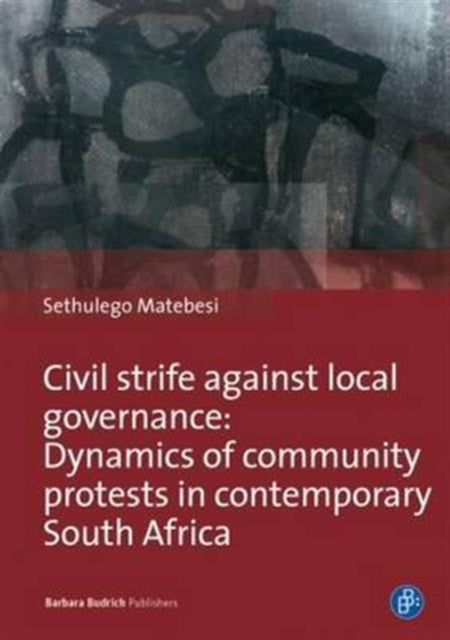 Sethulego Matebesi

Civil strife against local governance: Dynamics of community protests in contemporary South Africa

Barbara Budrich Publishers